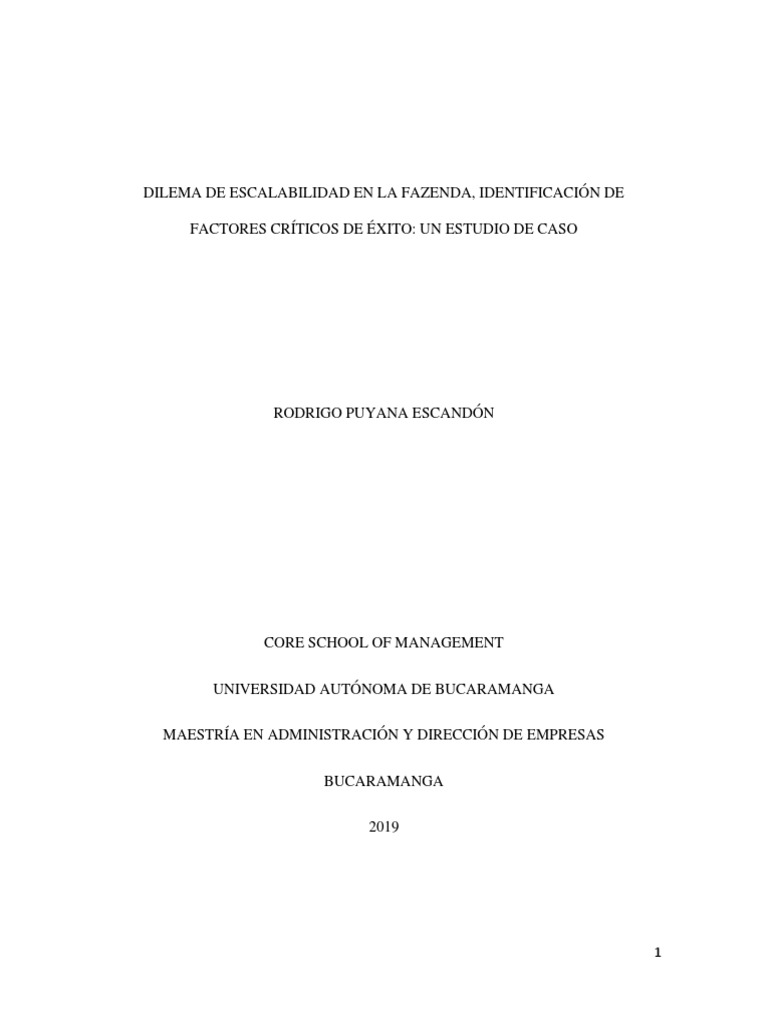 DILEMA DE ESCALABILIDAD EN LA FAZENDA, IDENTIFICACIÓN DE FACTORES CRÍTICOS DE ÉXITO: UN ESTUDIO DE CASO

RODRIGO PUYANA ESCANDÓN

CORE SCHOOL OF MANAGEMENT

UNIVERSIDAD AUTÓNOMA DE BUCARAMANGA

MAESTRÍA EN ADMINISTRACIÓN Y DIRECCIÓN DE EMPRESAS

BUCARAMANGA

2019

1